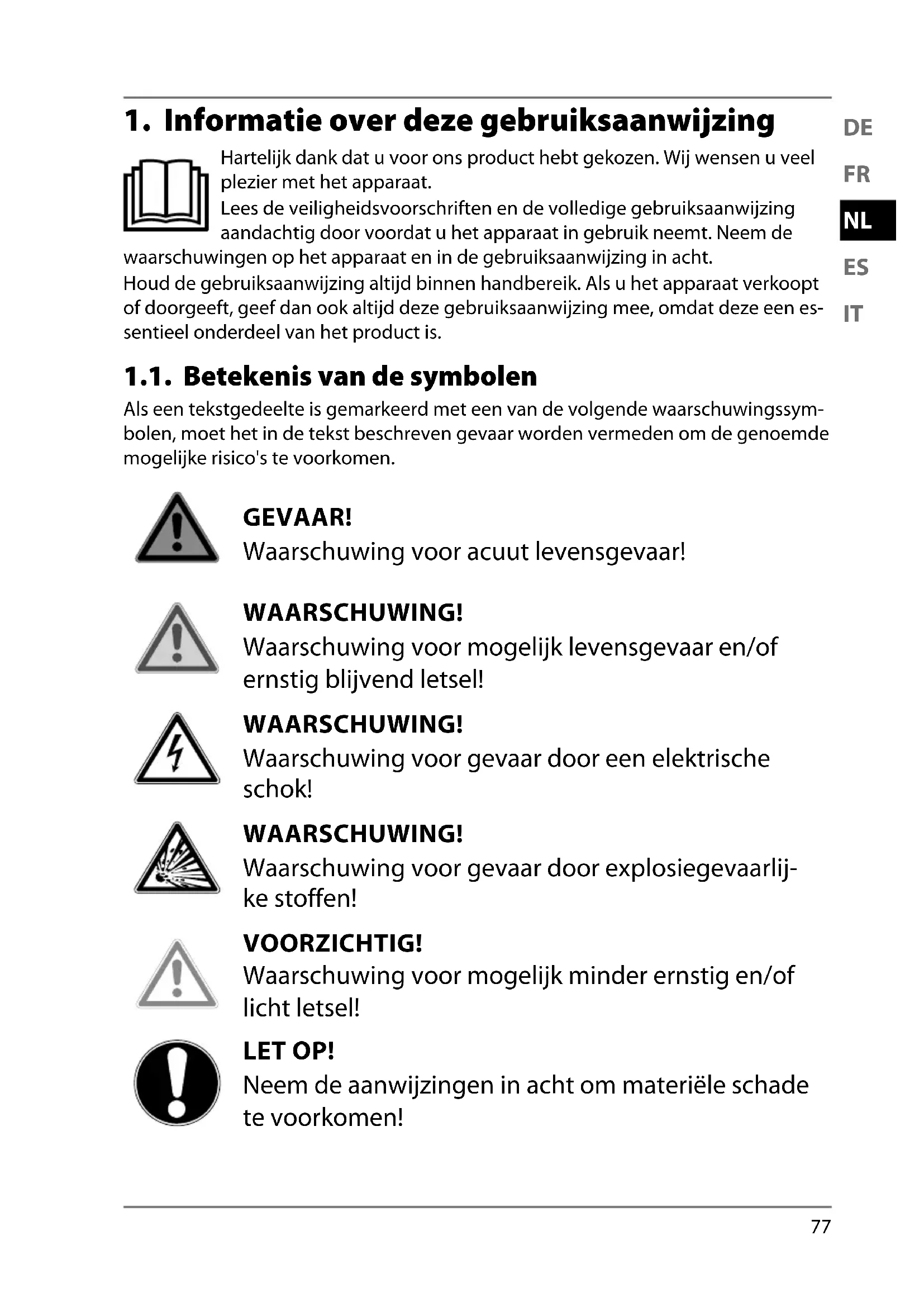 1. Informatie over deze gebruiksaanwijzing

Hartelijk dank dat u voor ons product hebt gekozen. Wij wensen u veel plezier met het apparaat.
Lees de veiligheidsvoorschriften en de volledige gebruiksaanwijzing aandachtig door voordat u het apparaat in gebruik neemt. Neem de waarschuwingen op het apparaat en in de gebruiksaanwijzing in acht.
Houd de gebruiksaanwijzing altijd binnen handbereik. Als u het apparaat verkoopt of doorgeeft, geef dan ook altijd deze gebruiksaanwijzing mee, omdat deze een essentieel onderdeel van het product is.

DE
FR
NL
ES
IT

1.1. Betekenis van de symbolen

Als een tekstgedeelte is gemarkeerd met een van de volgende waarschuwingssymbolen, moet het in de tekst beschreven gevaar worden vermeden om de genoemde mogelijke risico's te voorkomen.

GEVAAR!
Waarschuwing voor acuut levensgevaar!

WAARSCHUWING!
Waarschuwing voor mogelijk levensgevaar en/of ernstig blijvend letsel!

WAARSCHUWING!
Waarschuwing voor gevaar door een elektrische schok!

WAARSCHUWING!
Waarschuwing voor gevaar door explosiegevaarlijke stoffen!

VOORZICHTIG!
Waarschuwing voor mogelijk minder ernstig en/of licht letsel!

LET OP!
Neem de aanwijzingen in acht om materiële schade te voorkomen!

77